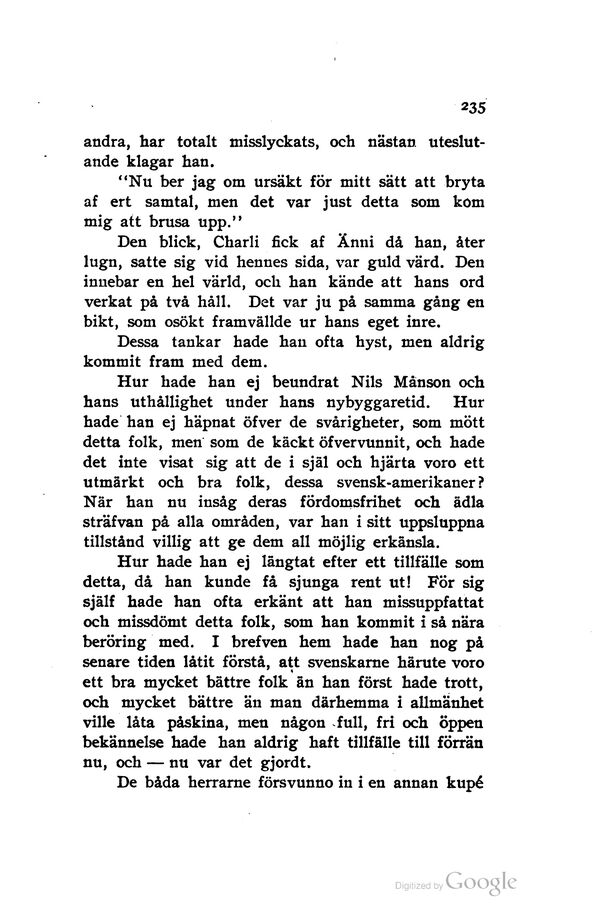 235

andra, har totalt misslyckats, och nästan uteslutande klagar han.

"Nu ber jag om ursäkt för mitt sätt att bryta af ert samtal, men det var just detta som kom mig att brusa upp."

Den blick, Charli fick af Änni då han, åter lugn, satte sig vid hennes sida, var guld värd. Den innebar en hel värld, och han kände att hans ord verkat på två håll. Det var ju på samma gång en bikt, som osökt framvällde ur hans eget inre.

Dessa tankar hade han ofta hyst, men aldrig kommit fram med dem.

Hur hade han ej beundrat Nils Månson och hans uthållighet under hans nybyggaretid. Hur hade han ej häpnat öfver de svårigheter, som mött detta folk, men som de käckt öfvervunnit, och hade det inte visat sig att de i själ och hjärta voro ett utmärkt och bra folk, dessa svensk-amerikaner? När han nu insåg deras fördomsfrihet och ädla sträfvan på alla områden, var han i sitt uppsluppna tillstånd villig att ge dem all möjlig erkänsla.

Hur hade han ej längtat efter ett tillfälle som detta, då han kunde få sjunga rent ut! För sig själf hade han ofta erkänt att han missuppfattat och missdömt detta folk, som han kommit i så nära beröring med. I brefven hem hade han nog på senare tiden låtit förstå, att svenskarne härute voro ett bra mycket bättre folk än han först hade trott, och mycket bättre än man därhemma i allmänhet ville låta påskina, men någon full, fri och öppen bekännelse hade han aldrig haft tillfälle till förrän nu, och — nu var det gjordt.

De båda herrarne försvunno in i en annan kupé

Digitized by Google